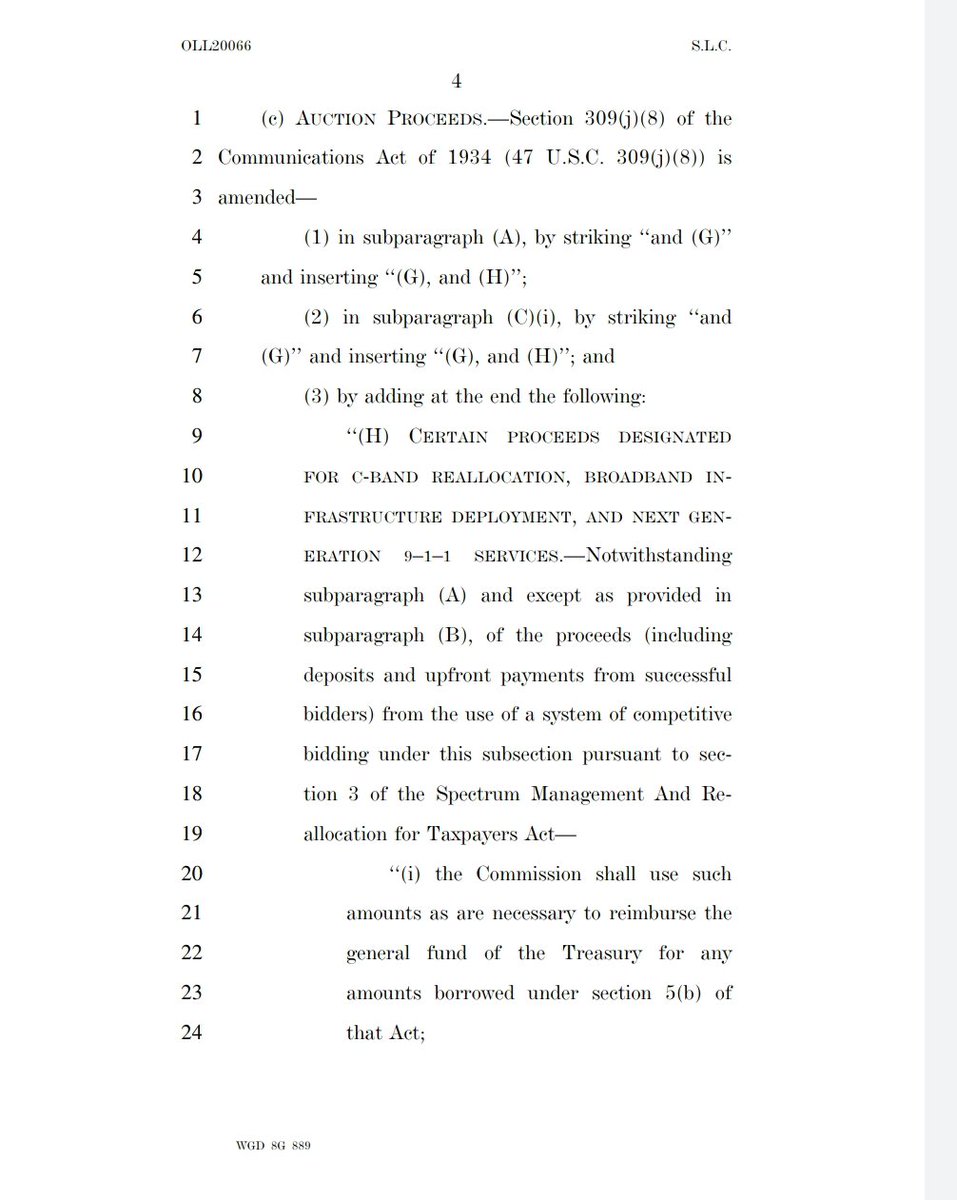 OLL20066 S.L.C.

4

1 (c) AUCTION PROCEEDS.—Section 309(j)(8) of the 2 Communications Act of 1934 (47 U.S.C. 309(j)(8)) is 3 amended—

4 (1) in subparagraph (A), by striking "and (G)" 5 and inserting "(G), and (H)";

6 (2) in subparagraph (C)(i), by striking "and 7 (G)" and inserting "(G), and (H)"; and

8 (3) by adding at the end the following:

9 "(H) CERTAIN PROCEEDS DESIGNATED 10 FOR C-BAND REALLOCATION, BROADBAND IN- 11 FRASTRUCTURE DEPLOYMENT, AND NEXT GEN- 12 ERATION 9–1–1 SERVICES.—Notwithstanding 13 subparagraph (A) and except as provided in 14 subparagraph (B), of the proceeds (including 15 deposits and upfront payments from successful 16 bidders) from the use of a system of competitive 17 bidding under this subsection pursuant to sec- 18 tion 3 of the Spectrum Management And Re- 19 allocation for Taxpayers Act—

20 "(i) the Commission shall use such 21 amounts as are necessary to reimburse the 22 general fund of the Treasury for any 23 amounts borrowed under section 5(b) of 24 that Act;

WGD SG 889